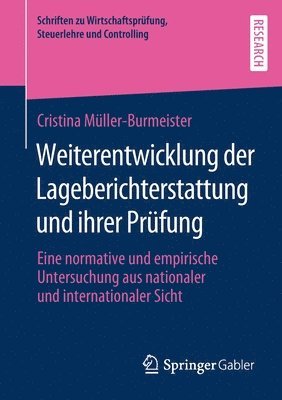 Schriften zu Wirtschaftsprüfung, Steuerlehre und Controlling

RESEARCH

Cristina Müller-Burmeister

Weiterentwicklung der Lageberichterstattung und ihrer Prüfung

Eine normative und empirische Untersuchung aus nationaler und internationaler Sicht

Springer Gabler